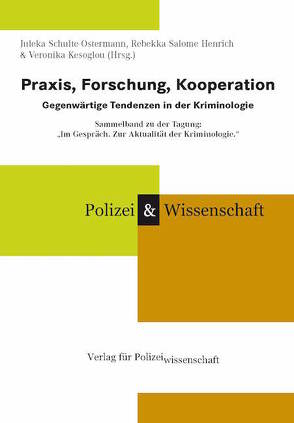 Juleka Schulte Ostermann, Rebekka Salome Henrich & Veronika Kesoglou (Hrsg.)

Praxis, Forschung, Kooperation

Gegenwärtige Tendenzen in der Kriminologie

Sammelband zu der Tagung: „Im Gespräch. Zur Aktualität der Kriminologie."

Polizei & Wissenschaft

Verlag für Polizeiwissenschaft